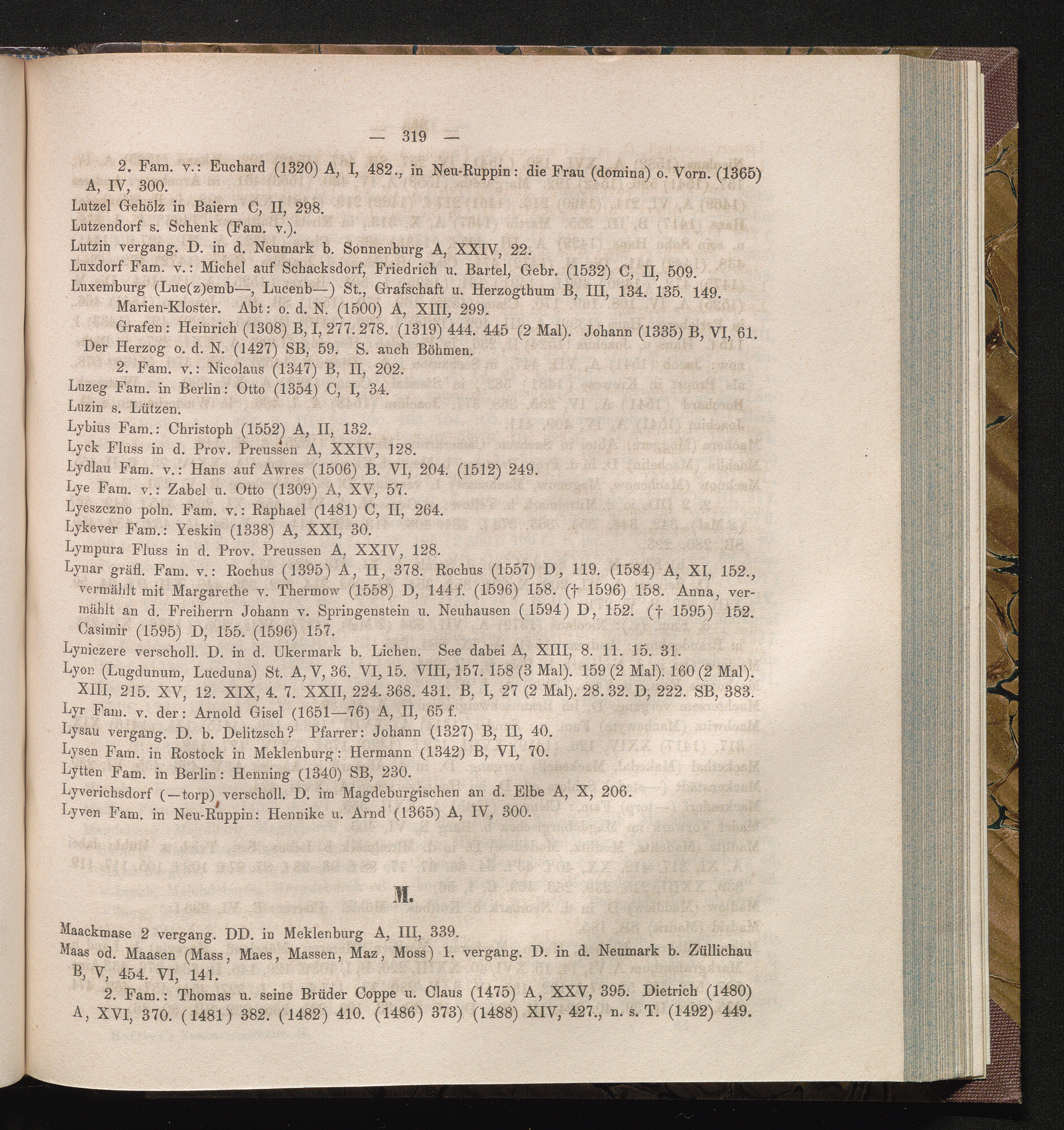 — 319 —

2. Fam. v.: Euchard (1320) A, I, 482., in Neu-Ruppin: die Frau (domina) o. Vorn. (1365) A, IV, 300.

Lutzel Gehölz in Baiern C, II, 298.

Lutzendorf s. Schenk (Fam. v.).

Lutzin vergang. D. in d. Neumark b. Sonnenburg A, XXIV, 22.

Luxdorf Fam. v.: Michel auf Schacksdorf, Friedrich u. Bartel, Gebr. (1532) C, II, 509.

Luxemburg (Lue(z)emb—, Lucenb—) St., Grafschaft u. Herzogthum B, III, 134. 135. 149.

Marien-Kloster. Abt: o. d. N. (1500) A, XIII, 299.

Grafen: Heinrich (1308) B, I, 277. 278. (1319) 444. 445 (2 Mal). Johann (1335) B, VI, 61. Der Herzog o. d. N. (1427) SB, 59. S. auch Böhmen.

2. Fam. v.: Nicolaus (1347) B, II, 202.

Luzeg Fam. in Berlin: Otto (1354) C, I, 34.

Luzin s. Lützen.

Lybius Fam.: Christoph (1552) A, II, 132.

Lyck Fluss in d. Prov. Preussen A, XXIV, 128.

Lydlau Fam. v.: Hans auf Awres (1506) B. VI, 204. (1512) 249.

Lye Fam. v.: Zabel u. Otto (1309) A, XV, 57.

Lyeszczno poln. Fam. v.: Raphael (1481) C, II, 264.

Lykever Fam.: Yeskin (1338) A, XXI, 30.

Lympura Fluss in d. Prov. Preussen A, XXIV, 128.

Lynar gräfl. Fam. v.: Rochus (1395) A, II, 378. Rochus (1557) D, 119. (1584) A, XI, 152., vermählt mit Margarethe v. Thermow (1558) D, 144 f. (1596) 158. († 1596) 158. Anna, vermählt an d. Freiherrn Johann v. Springenstein u. Neuhausen (1594) D, 152. († 1595) 152. Casimir (1595) D, 155. (1596) 157.

Lyniczere verscholl. D. in d. Ukermark b. Lichen. See dabei A, XIII, 8. 11. 15. 31.

Lyon (Lugdunum, Lucduna) St. A, V, 36. VI, 15. VIII, 157. 158 (3 Mal). 159 (2 Mal). 160 (2 Mal). XIII, 215. XV, 12. XIX, 4. 7. XXII, 224. 368. 431. B, I, 27 (2 Mal). 28. 32. D, 222. SB, 383.

Lyr Fam. v. der: Arnold Gisel (1651—76) A, II, 65 f.

Lysau vergang. D. b. Delitzsch? Pfarrer: Johann (1327) B, II, 40.

Lysen Fam. in Rostock in Meklenburg: Hermann (1342) B, VI, 70.

Lytten Fam. in Berlin: Henning (1340) SB, 230.

Lyverichsdorf (—torp) verscholl. D. im Magdeburgischen an d. Elbe A, X, 206.

Lyven Fam. in Neu-Ruppin: Hennike u. Arnd (1365) A, IV, 300.

M.

Maackmase 2 vergang. DD. in Meklenburg A, III, 339.

Maas od. Maasen (Mass, Maes, Massen, Maz, Moss) 1. vergang. D. in d. Neumark b. Züllichau B, V, 454. VI, 141.

2. Fam.: Thomas u. seine Brüder Coppe u. Claus (1475) A, XXV, 395. Dietrich (1480) A, XVI, 370. (1481) 382. (1482) 410. (1486) 373) (1488) XIV, 427., n. s. T. (1492) 449.